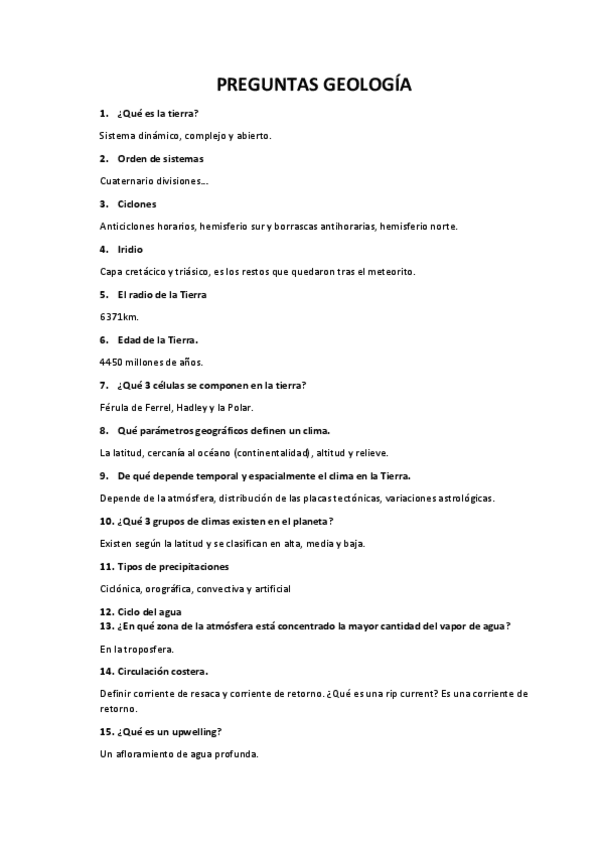 PREGUNTAS GEOLOGÍA

1. ¿Qué es la tierra?

Sistema dinámico, complejo y abierto.

2. Orden de sistemas

Cuaternario divisiones....

3. Ciclones

Anticiclones horarios, hemisferio sur y borrascas antihorarias, hemisferio norte.

4. Iridio

Capa cretácico y triásico, es los restos que quedaron tras el meteorito.

5. El radio de la Tierra

6371km.

6. Edad de la Tierra.

4450 millones de años.

7. ¿Qué 3 células se componen en la tierra?

Férula de Ferrel, Hadley y la Polar.

8. Qué parámetros geográficos definen un clima.

La latitud, cercanía al océano (continentalidad), altitud y relieve.

9. De qué depende temporal y espacialmente el clima en la Tierra.

Depende de la atmósfera, distribución de las placas tectónicas, variaciones astrológicas.

10. ¿Qué 3 grupos de climas existen en el planeta?

Existen según la latitud y se clasifican en alta, media y baja.

11. Tipos de precipitaciones

Ciclónica, orográfica, convectiva y artificial

12. Ciclo del agua
13. ¿En qué zona de la atmósfera está concentrado la mayor cantidad del vapor de agua?

En la troposfera.

14. Circulación costera.

Definir corriente de resaca y corriente de retorno. ¿Qué es una rip current? Es una corriente de retorno.

15. ¿Qué es un upwelling?

Un afloramiento de agua profunda.